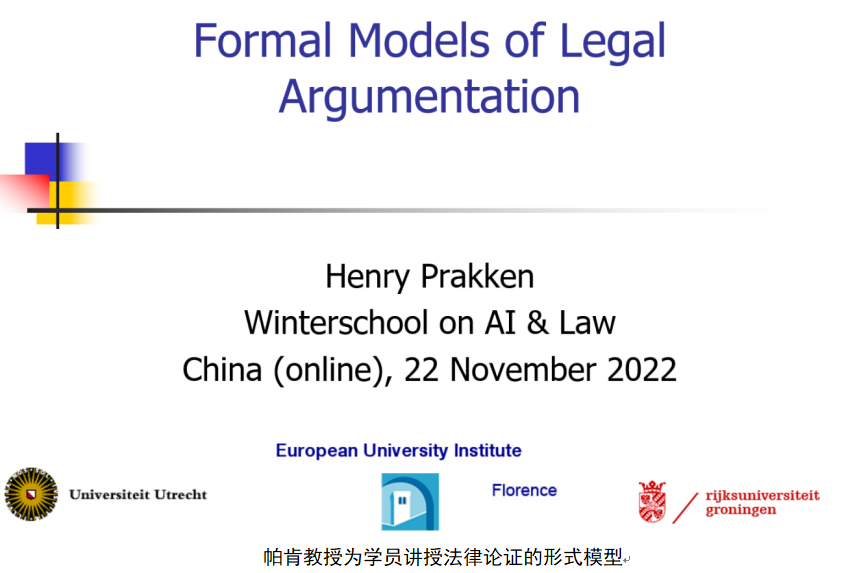 Formal Models of Legal Argumentation

Henry Prakken
Winterschool on AI & Law
China (online), 22 November 2022

European University Institute

Universiteit Utrecht

Florence

rijksuniversiteit
groningen

帕肯教授为学员讲授法律论证的形式模型